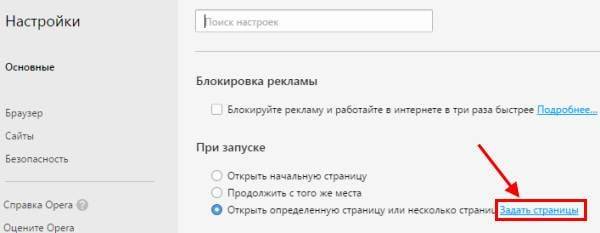 Настройки

Основные

Браузер
Сайты
Безопасность

Справка Opera
Оцените Opera

Поиск настроек

Блокировка рекламы

Блокируйте рекламу и работайте в интернете в три раза быстрее Подробнее...

При запуске

Открыть начальную страницу
Продолжить с того же места
Открыть определенную страницу или несколько страниц Задать страницы